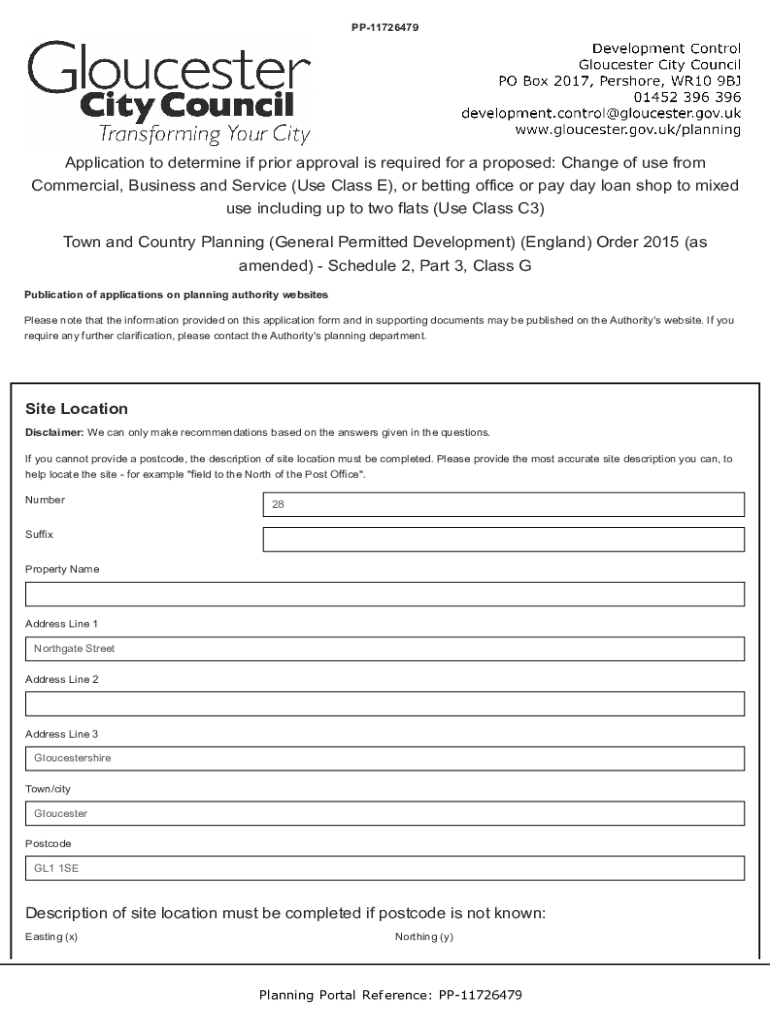 PP-11726479

Gloucester
City Council
Transforming Your City

Development Control
Gloucester City Council
PO Box 2017, Pershore, WR10 9BJ
01452 396 396
development.control@gloucester.gov.uk
www.gloucester.gov.uk/planning

Application to determine if prior approval is required for a proposed: Change of use from Commercial, Business and Service (Use Class E), or betting office or pay day loan shop to mixed use including up to two flats (Use Class C3)

Town and Country Planning (General Permitted Development) (England) Order 2015 (as amended) - Schedule 2, Part 3, Class G

Publication of applications on planning authority websites

Please note that the information provided on this application form and in supporting documents may be published on the Authority's website. If you require any further clarification, please contact the Authority's planning department.

Site Location

Disclaimer: We can only make recommendations based on the answers given in the questions.

If you cannot provide a postcode, the description of site location must be completed. Please provide the most accurate site description you can, to help locate the site - for example "field to the North of the Post Office".

Number
28

Suffix

Property Name

Address Line 1
Northgate Street

Address Line 2

Address Line 3
Gloucestershire

Town/city
Gloucester

Postcode
GL1 1SE

Description of site location must be completed if postcode is not known:

Easting (x)

Northing (y)

Planning Portal Reference: PP-11726479